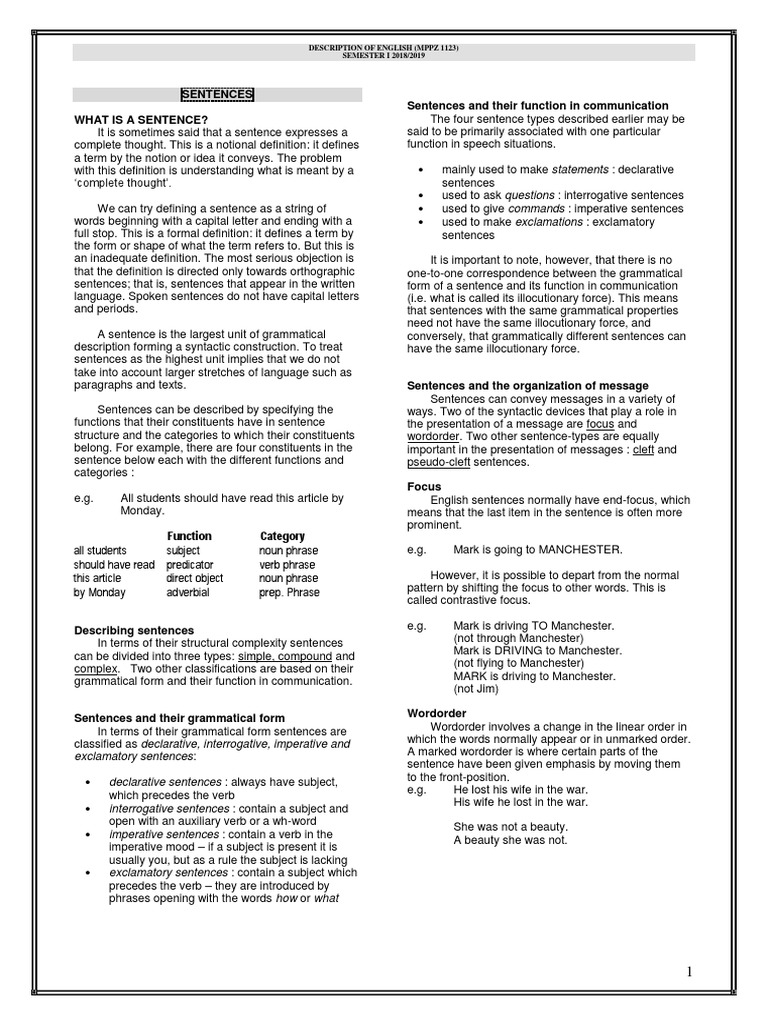 DESCRIPTION OF ENGLISH (MPPZ 1123)
SEMESTER I 2018/2019

SENTENCES

WHAT IS A SENTENCE?
It is sometimes said that a sentence expresses a complete thought. This is a notional definition: it defines a term by the notion or idea it conveys. The problem with this definition is understanding what is meant by a 'complete thought'.

We can try defining a sentence as a string of words beginning with a capital letter and ending with a full stop. This is a formal definition: it defines a term by the form or shape of what the term refers to. But this is an inadequate definition. The most serious objection is that the definition is directed only towards orthographic sentences; that is, sentences that appear in the written language. Spoken sentences do not have capital letters and periods.

A sentence is the largest unit of grammatical description forming a syntactic construction. To treat sentences as the highest unit implies that we do not take into account larger stretches of language such as paragraphs and texts.

Sentences can be described by specifying the functions that their constituents have in sentence structure and the categories to which their constituents belong. For example, there are four constituents in the sentence below each with the different functions and categories :

e.g. All students should have read this article by Monday.

| | Function | Category |
|---|---|---|
| all students | subject | noun phrase |
| should have read | predicator | verb phrase |
| this article | direct object | noun phrase |
| by Monday | adverbial | prep. Phrase |

Describing sentences
In terms of their structural complexity sentences can be divided into three types: simple, compound and complex. Two other classifications are based on their grammatical form and their function in communication.

Sentences and their grammatical form
In terms of their grammatical form sentences are classified as declarative, interrogative, imperative and exclamatory sentences:

• declarative sentences : always have subject, which precedes the verb
• interrogative sentences : contain a subject and open with an auxiliary verb or a wh-word
• imperative sentences : contain a verb in the imperative mood – if a subject is present it is usually you, but as a rule the subject is lacking
• exclamatory sentences : contain a subject which precedes the verb – they are introduced by phrases opening with the words how or what

Sentences and their function in communication
The four sentence types described earlier may be said to be primarily associated with one particular function in speech situations.

• mainly used to make statements : declarative sentences
• used to ask questions : interrogative sentences
• used to give commands : imperative sentences
• used to make exclamations : exclamatory sentences

It is important to note, however, that there is no one-to-one correspondence between the grammatical form of a sentence and its function in communication (i.e. what is called its illocutionary force). This means that sentences with the same grammatical properties need not have the same illocutionary force, and conversely, that grammatically different sentences can have the same illocutionary force.

Sentences and the organization of message
Sentences can convey messages in a variety of ways. Two of the syntactic devices that play a role in the presentation of a message are focus and wordorder. Two other sentence-types are equally important in the presentation of messages : cleft and pseudo-cleft sentences.

Focus
English sentences normally have end-focus, which means that the last item in the sentence is often more prominent.

e.g. Mark is going to MANCHESTER.

However, it is possible to depart from the normal pattern by shifting the focus to other words. This is called contrastive focus.

e.g. Mark is driving TO Manchester.
(not through Manchester)
Mark is DRIVING to Manchester.
(not flying to Manchester)
MARK is driving to Manchester.
(not Jim)

Wordorder
Wordorder involves a change in the linear order in which the words normally appear or in unmarked order. A marked wordorder is where certain parts of the sentence have been given emphasis by moving them to the front-position.
e.g. He lost his wife in the war.
His wife he lost in the war.

She was not a beauty.
A beauty she was not.

1